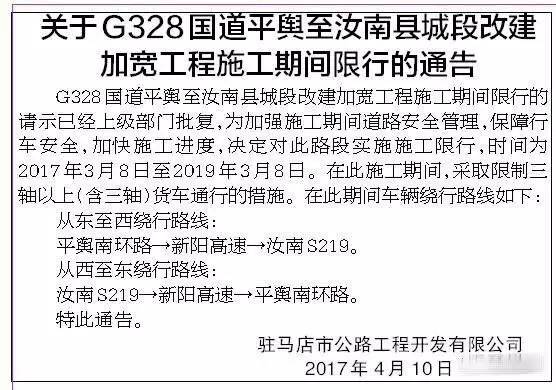 关于G328国道平舆至汝南县城段改建加宽工程施工期间限行的通告

G328国道平舆至汝南县城段改建加宽工程施工期间限行的请示已经上级部门批复,为加强施工期间道路安全管理,保障行车安全,加快施工进度,决定对此路段实施施工限行,时间为2017年3月8日至2019年3月8日。在此施工期间,采取限制三轴以上(含三轴)货车通行的措施。在此期间车辆绕行路线如下:

从东至西绕行路线:

平舆南环路→新阳高速→汝南S219。

从西至东绕行路线:

汝南S219→新阳高速→平舆南环路。

特此通告。

驻马店市公路工程开发有限公司

2017年4月10日